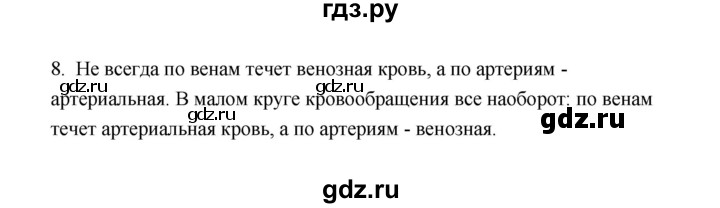 гдз.ру

8. Не всегда по венам течет венозная кровь, а по артериям - артериальная. В малом круге кровообращения все наоборот: по венам течет артериальная кровь, а по артериям - венозная.

gdz.ru gdz.ru gdz.ru gdz.ru

gdz.ru